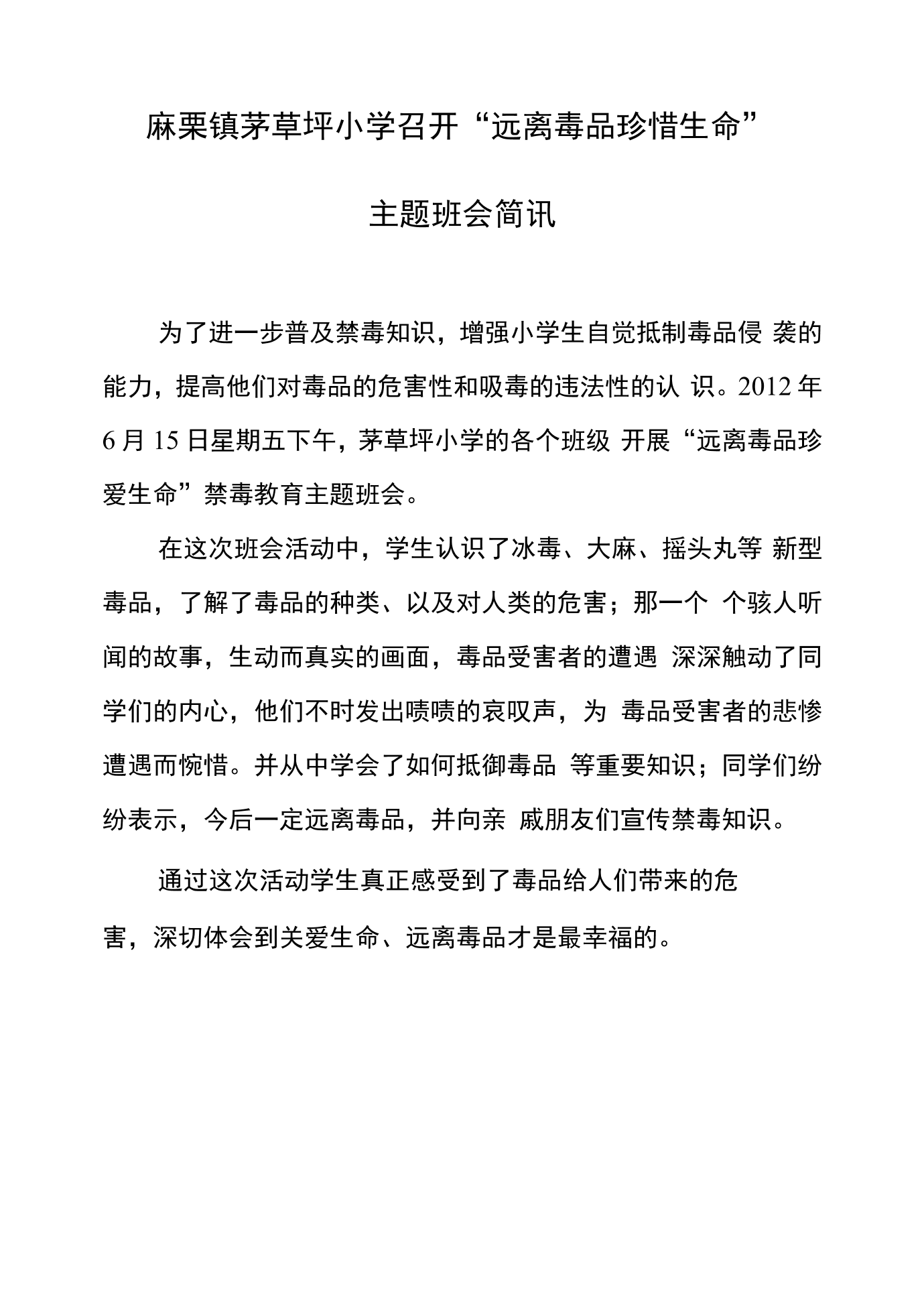 麻栗镇茅草坪小学召开“远离毒品珍惜生命”

主题班会简讯

为了进一步普及禁毒知识，增强小学生自觉抵制毒品侵袭的能力，提高他们对毒品的危害性和吸毒的违法性的认识。2012年6月15日星期五下午，茅草坪小学的各个班级开展“远离毒品珍爱生命”禁毒教育主题班会。

在这次班会活动中，学生认识了冰毒、大麻、摇头丸等新型毒品，了解了毒品的种类、以及对人类的危害；那一个个骇人听闻的故事，生动而真实的画面，毒品受害者的遭遇深深触动了同学们的内心，他们不时发出啧啧的哀叹声，为毒品受害者的悲惨遭遇而惋惜。并从中学会了如何抵御毒品等重要知识；同学们纷纷表示，今后一定远离毒品，并向亲戚朋友们宣传禁毒知识。

通过这次活动学生真正感受到了毒品给人们带来的危害，深切体会到关爱生命、远离毒品才是最幸福的。